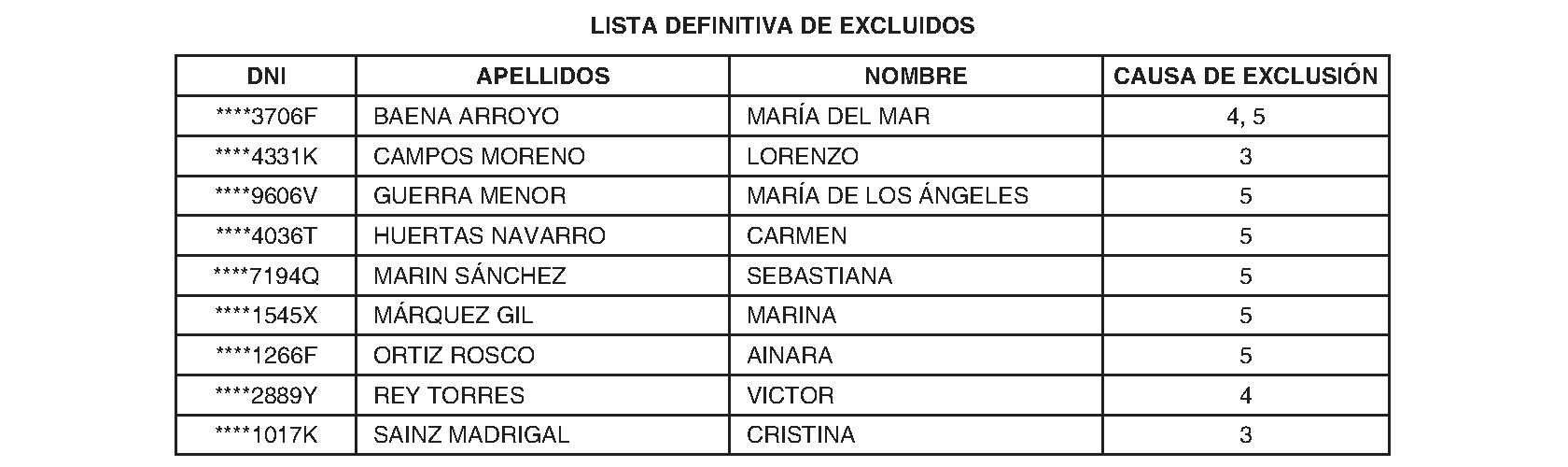 LISTA DEFINITIVA DE EXCLUIDOS

| DNI | APELLIDOS | NOMBRE | CAUSA DE EXCLUSIÓN |
|---|---|---|---|
| \*\*\*\*3706F | BAENA ARROYO | MARÍA DEL MAR | 4, 5 |
| \*\*\*\*4331K | CAMPOS MORENO | LORENZO | 3 |
| \*\*\*\*9606V | GUERRA MENOR | MARÍA DE LOS ÁNGELES | 5 |
| \*\*\*\*4036T | HUERTAS NAVARRO | CARMEN | 5 |
| \*\*\*\*7194Q | MARIN SÁNCHEZ | SEBASTIANA | 5 |
| \*\*\*\*1545X | MÁRQUEZ GIL | MARINA | 5 |
| \*\*\*\*1266F | ORTIZ ROSCO | AINARA | 5 |
| \*\*\*\*2889Y | REY TORRES | VICTOR | 4 |
| \*\*\*\*1017K | SAINZ MADRIGAL | CRISTINA | 3 |